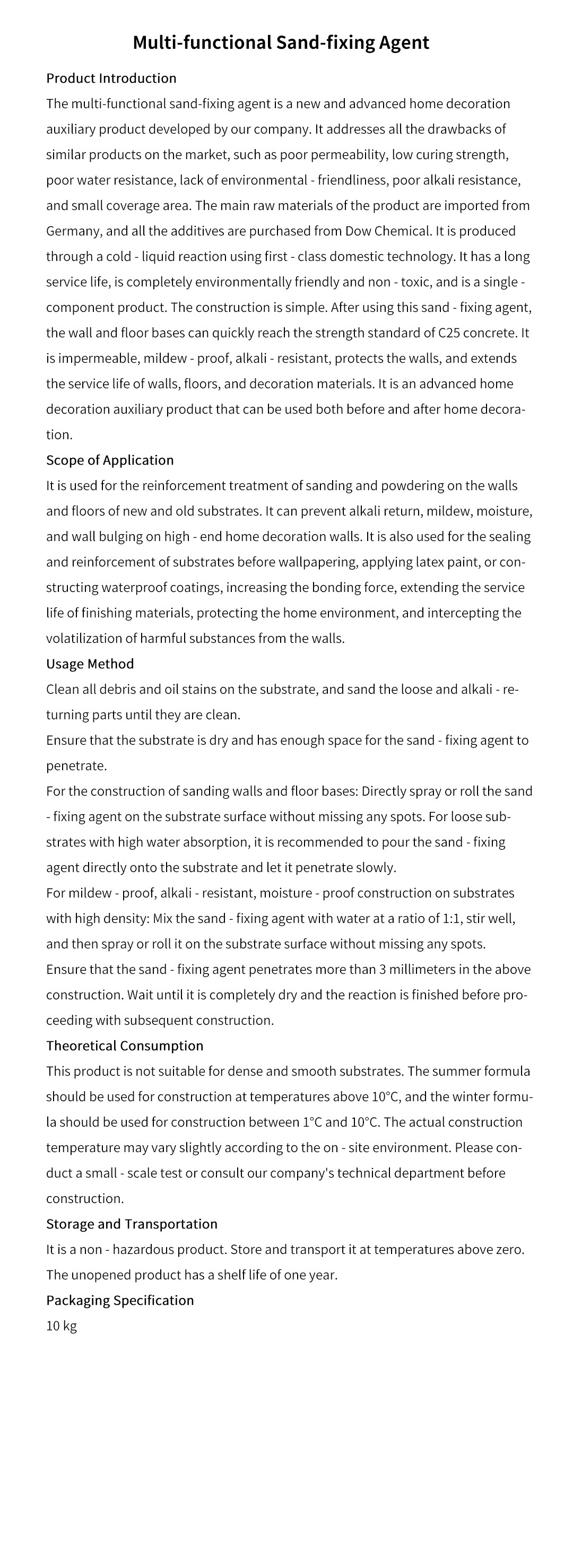 Multi-functional Sand-fixing Agent

Product Introduction

The multi-functional sand-fixing agent is a new and advanced home decoration auxiliary product developed by our company. It addresses all the drawbacks of similar products on the market, such as poor permeability, low curing strength, poor water resistance, lack of environmental - friendliness, poor alkali resistance, and small coverage area. The main raw materials of the product are imported from Germany, and all the additives are purchased from Dow Chemical. It is produced through a cold - liquid reaction using first - class domestic technology. It has a long service life, is completely environmentally friendly and non - toxic, and is a single - component product. The construction is simple. After using this sand - fixing agent, the wall and floor bases can quickly reach the strength standard of C25 concrete. It is impermeable, mildew - proof, alkali - resistant, protects the walls, and extends the service life of walls, floors, and decoration materials. It is an advanced home decoration auxiliary product that can be used both before and after home decoration.

Scope of Application

It is used for the reinforcement treatment of sanding and powdering on the walls and floors of new and old substrates. It can prevent alkali return, mildew, moisture, and wall bulging on high - end home decoration walls. It is also used for the sealing and reinforcement of substrates before wallpapering, applying latex paint, or constructing waterproof coatings, increasing the bonding force, extending the service life of finishing materials, protecting the home environment, and intercepting the volatilization of harmful substances from the walls.

Usage Method

Clean all debris and oil stains on the substrate, and sand the loose and alkali - returning parts until they are clean.

Ensure that the substrate is dry and has enough space for the sand - fixing agent to penetrate.

For the construction of sanding walls and floor bases: Directly spray or roll the sand - fixing agent on the substrate surface without missing any spots. For loose substrates with high water absorption, it is recommended to pour the sand - fixing agent directly onto the substrate and let it penetrate slowly.

For mildew - proof, alkali - resistant, moisture - proof construction on substrates with high density: Mix the sand - fixing agent with water at a ratio of 1:1, stir well, and then spray or roll it on the substrate surface without missing any spots.

Ensure that the sand - fixing agent penetrates more than 3 millimeters in the above construction. Wait until it is completely dry and the reaction is finished before proceeding with subsequent construction.

Theoretical Consumption

This product is not suitable for dense and smooth substrates. The summer formula should be used for construction at temperatures above 10°C, and the winter formula should be used for construction between 1°C and 10°C. The actual construction temperature may vary slightly according to the on - site environment. Please conduct a small - scale test or consult our company's technical department before construction.

Storage and Transportation

It is a non - hazardous product. Store and transport it at temperatures above zero. The unopened product has a shelf life of one year.

Packaging Specification

10 kg